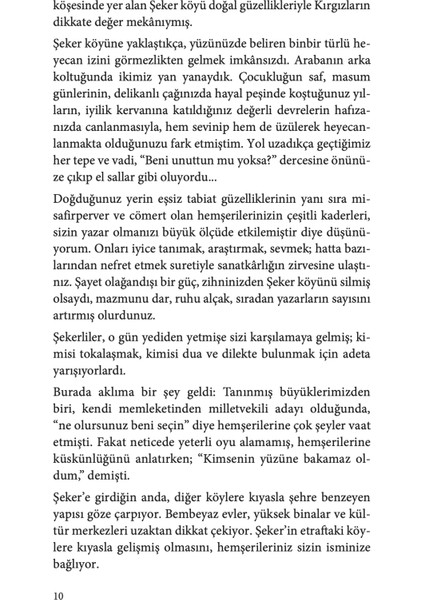 köşesinde yer alan Şeker köyü doğal güzellikleriyle Kırgızların dikkate değer mekânıymış.

Şeker köyüne yaklaştıkça, yüzünüzde beliren binbir türlü heyecan izini görmezlikten gelmek imkânsızdı. Arabanın arka koltuğunda ikimiz yan yanaydık. Çocukluğun saf, masum günlerinin, delikanlı çağınızda hayal peşinde koştuğunuz yılların, iyilik kervanına katıldığınız değerli devrelerin hafızanızda canlanmasıyla, hem sevinip hem de üzülerek heyecanlanmakta olduğunuzu fark etmiştim. Yol uzadıkça geçtiğimiz her tepe ve vadi, “Beni unuttun mu yoksa?” dercesine önünüze çıkıp el sallar gibi oluyordu...

Doğduğunuz yerin eşsiz tabiat güzelliklerinin yanı sıra misafirperver ve cömert olan hemşerilerinizin çeşitli kaderleri, sizin yazar olmanızı büyük ölçüde etkilemiştir diye düşünüyorum. Onları iyice tanımak, araştırmak, sevmek; hatta bazılarından nefret etmek suretiyle sanatkârlığın zirvesine ulaştınız. Şayet olağandışı bir güç, zihninizden Şeker köyünü silmiş olsaydı, mazmunu dar, ruhu alçak, sıradan yazarların sayısını artırmış olurdunuz.

Şekerliler, o gün yediden yetmişe sizi karşılamaya gelmiş; kimisi tokalaşmak, kimisi dua ve dilekte bulunmak için adeta yarışıyorlardı.

Burada aklıma bir şey geldi: Tanınmış büyüklerimizden biri, kendi memleketinden milletvekili adayı olduğunda, “ne olursunuz beni seçin” diye hemşerilerine çok şeyler vaat etmişti. Fakat neticede yeterli oyu alamamış, hemşerilerine küskünlüğünü anlatırken; “Kimsenin yüzüne bakamaz oldum,” demişti.

Şeker’e girdiğin anda, diğer köylere kıyasla şehre benzeyen yapısı göze çarpıyor. Bembeyaz evler, yüksek binalar ve kültür merkezleri uzaktan dikkat çekiyor. Şeker’in etraftaki köylere kıyasla gelişmiş olmasını, hemşerileriniz sizin isminize bağlıyor.

10